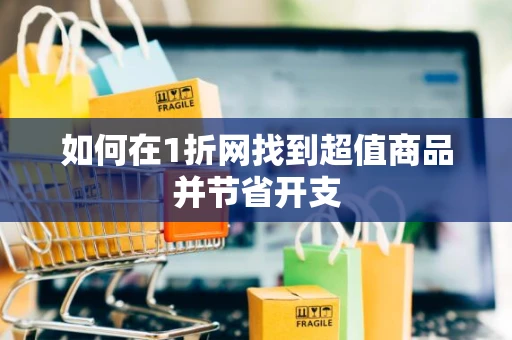 FRAGILE

如何在1折网找到超值商品并节省开支

FRAGILE